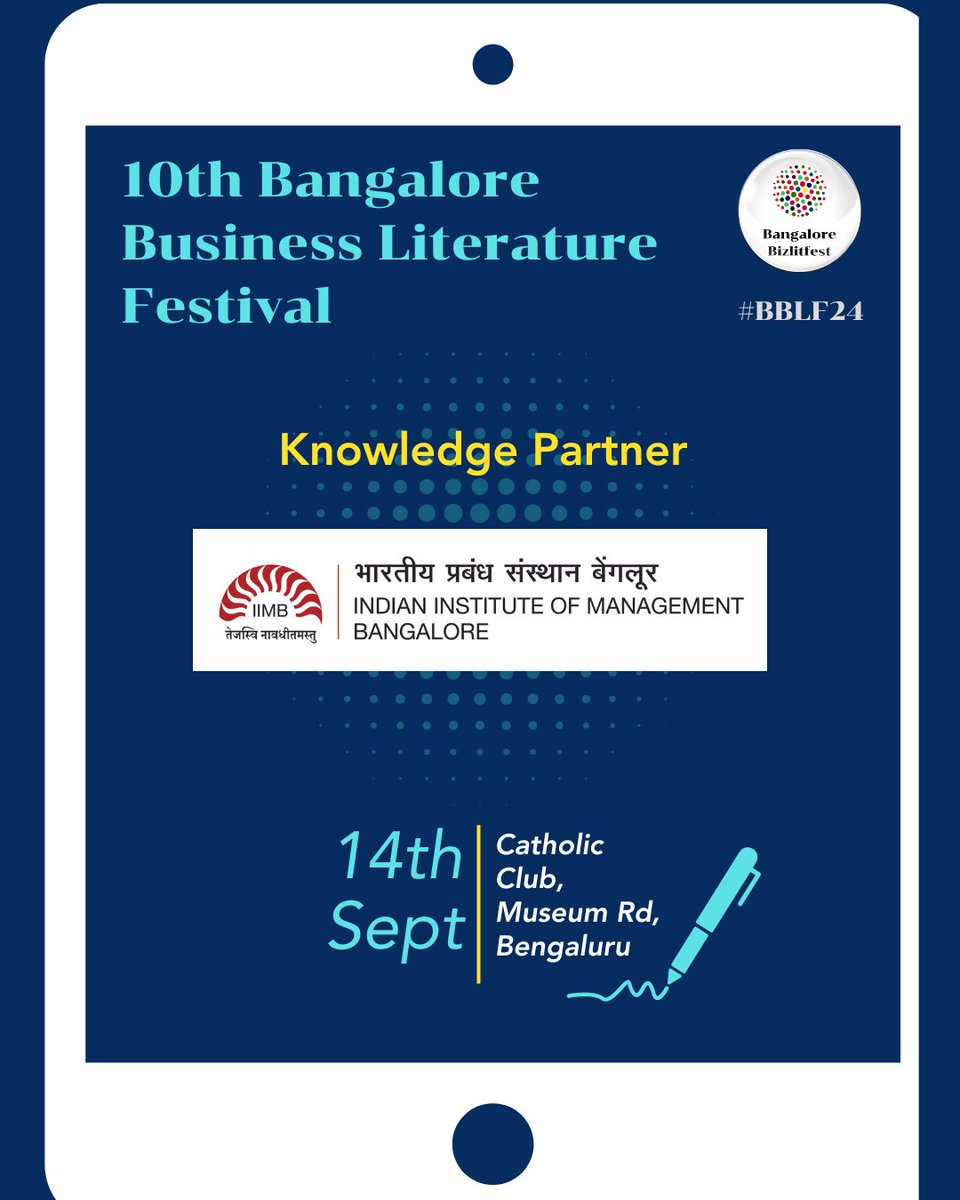 10th Bangalore Business Literature Festival

Bangalore Bizlitfest

#BBLF24

Knowledge Partner

IIMB
तेजस्वि नावधीतमस्तु
भारतीय प्रबंध संस्थान बेंगलूर
INDIAN INSTITUTE OF MANAGEMENT BANGALORE

14th Sept

Catholic Club, Museum Rd, Bengaluru